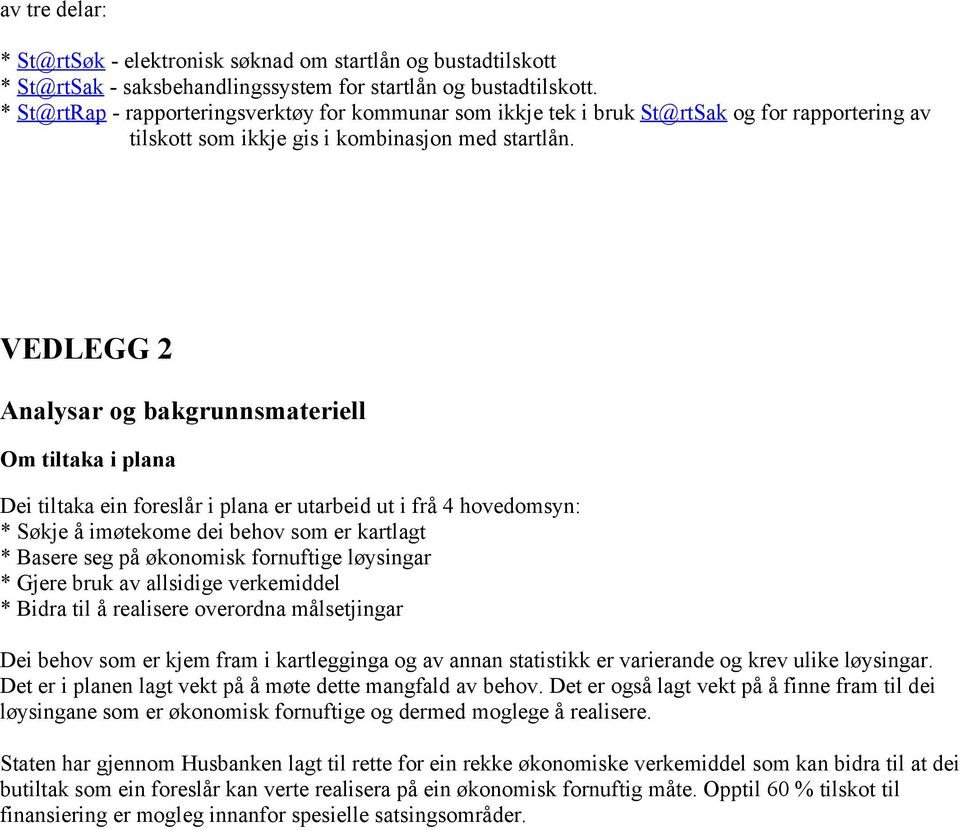 av tre delar:

* St@rtSøk - elektronisk søknad om startlån og bustadtilskott
* St@rtSak - saksbehandlingssystem for startlån og bustadtilskott.
* St@rtRap - rapporteringsverktøy for kommunar som ikkje tek i bruk St@rtSak og for rapportering av tilskott som ikkje gis i kombinasjon med startlån.

VEDLEGG 2

Analysar og bakgrunnsmateriell

Om tiltaka i plana

Dei tiltaka ein foreslår i plana er utarbeid ut i frå 4 hovedomsyn:
* Søkje å imøtekome dei behov som er kartlagt
* Basere seg på økonomisk fornuftige løysingar
* Gjere bruk av allsidige verkemiddel
* Bidra til å realisere overordna målsetjingar

Dei behov som er kjem fram i kartlegginga og av annan statistikk er varierande og krev ulike løysingar. Det er i planen lagt vekt på å møte dette mangfald av behov. Det er også lagt vekt på å finne fram til dei løysingane som er økonomisk fornuftige og dermed moglege å realisere.

Staten har gjennom Husbanken lagt til rette for ein rekke økonomiske verkemiddel som kan bidra til at dei butiltak som ein foreslår kan verte realisera på ein økonomisk fornuftig måte. Opptil 60 % tilskot til finansiering er mogleg innanfor spesielle satsingsområder.